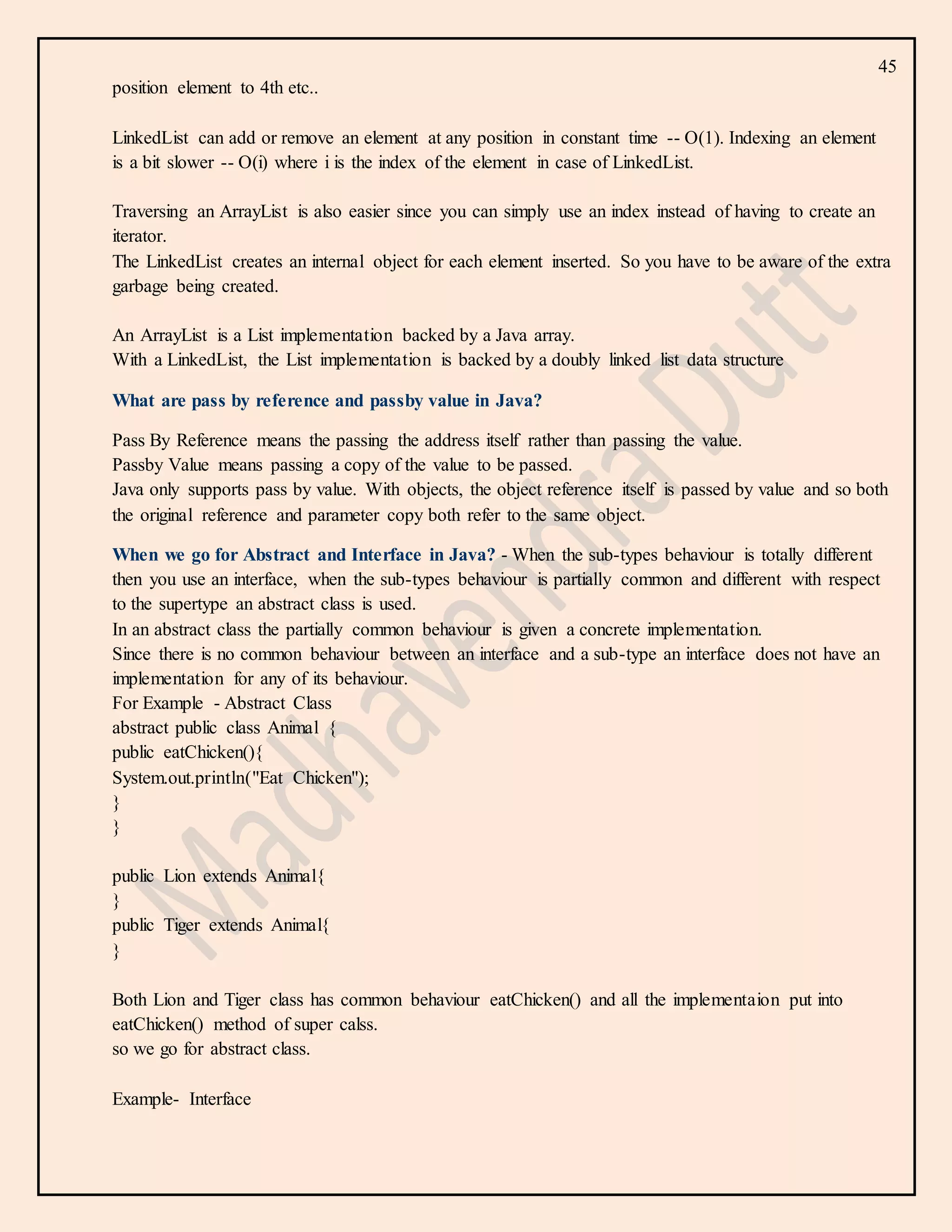 45

position element to 4th etc..

LinkedList can add or remove an element at any position in constant time -- O(1). Indexing an element is a bit slower -- O(i) where i is the index of the element in case of LinkedList.

Traversing an ArrayList is also easier since you can simply use an index instead of having to create an iterator.
The LinkedList creates an internal object for each element inserted. So you have to be aware of the extra garbage being created.

An ArrayList is a List implementation backed by a Java array.
With a LinkedList, the List implementation is backed by a doubly linked list data structure

What are pass by reference and passby value in Java?

Pass By Reference means the passing the address itself rather than passing the value.
Passby Value means passing a copy of the value to be passed.
Java only supports pass by value. With objects, the object reference itself is passed by value and so both the original reference and parameter copy both refer to the same object.

When we go for Abstract and Interface in Java? - When the sub-types behaviour is totally different then you use an interface, when the sub-types behaviour is partially common and different with respect to the supertype an abstract class is used.
In an abstract class the partially common behaviour is given a concrete implementation.
Since there is no common behaviour between an interface and a sub-type an interface does not have an implementation for any of its behaviour.
For Example - Abstract Class
abstract public class Animal {
public eatChicken(){
System.out.println("Eat Chicken");
}
}

public Lion extends Animal{
}
public Tiger extends Animal{
}

Both Lion and Tiger class has common behaviour eatChicken() and all the implementaion put into eatChicken() method of super calss.
so we go for abstract class.

Example- Interface

Madhavendra Dutt